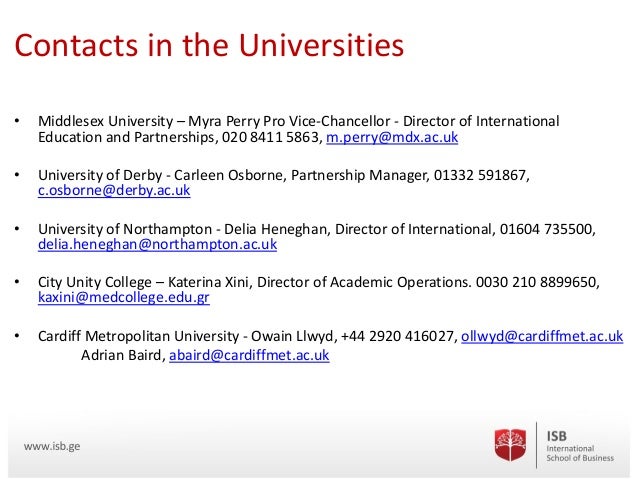 Contacts in the Universities

• Middlesex University – Myra Perry Pro Vice-Chancellor - Director of International Education and Partnerships, 020 8411 5863, m.perry@mdx.ac.uk

• University of Derby - Carleen Osborne, Partnership Manager, 01332 591867, c.osborne@derby.ac.uk

• University of Northampton - Delia Heneghan, Director of International, 01604 735500, delia.heneghan@northampton.ac.uk

• City Unity College – Katerina Xini, Director of Academic Operations. 0030 210 8899650, kaxini@medcollege.edu.gr

• Cardiff Metropolitan University - Owain Llwyd, +44 2920 416027, ollwyd@cardiffmet.ac.uk
Adrian Baird, abaird@cardiffmet.ac.uk

www.isb.ge

ISB
International
School of Business